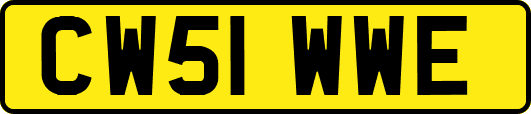 CW51 WWE